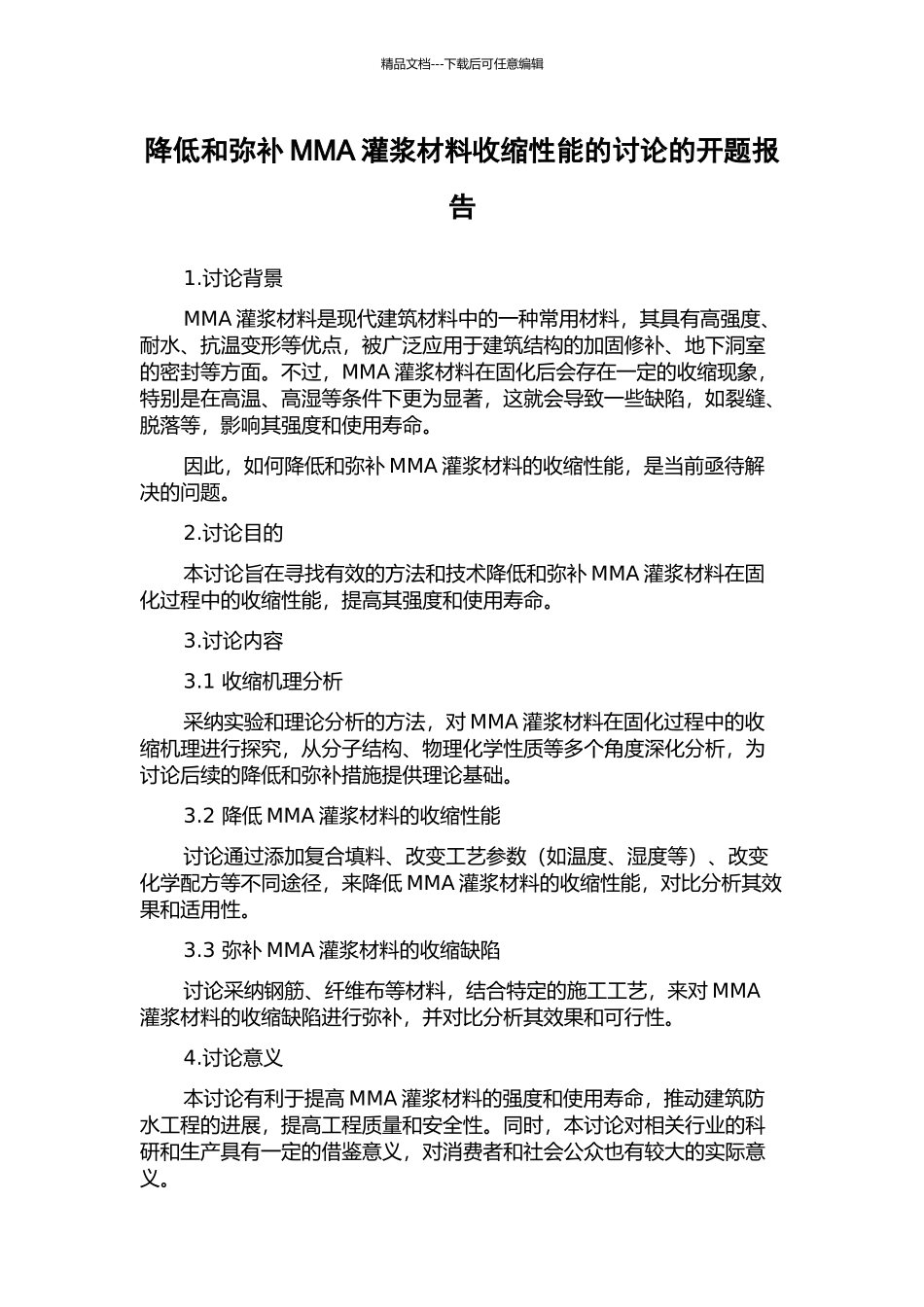 精品文档---下载后可任意编辑

降低和弥补 MMA 灌浆材料收缩性能的讨论的开题报告

1.讨论背景

MMA 灌浆材料是现代建筑材料中的一种常用材料，其具有高强度、耐水、抗温变形等优点，被广泛应用于建筑结构的加固修补、地下洞室的密封等方面。不过，MMA 灌浆材料在固化后会存在一定的收缩现象，特别是在高温、高湿等条件下更为显著，这就会导致一些缺陷，如裂缝、脱落等，影响其强度和使用寿命。

因此，如何降低和弥补 MMA 灌浆材料的收缩性能，是当前亟待解决的问题。

2.讨论目的

本讨论旨在寻找有效的方法和技术降低和弥补 MMA 灌浆材料在固化过程中的收缩性能，提高其强度和使用寿命。

3.讨论内容

3.1 收缩机理分析

采纳实验和理论分析的方法，对 MMA 灌浆材料在固化过程中的收缩机理进行探究，从分子结构、物理化学性质等多个角度深化分析，为讨论后续的降低和弥补措施提供理论基础。

3.2 降低 MMA 灌浆材料的收缩性能

讨论通过添加复合填料、改变工艺参数（如温度、湿度等）、改变化学配方等不同途径，来降低 MMA 灌浆材料的收缩性能，对比分析其效果和适用性。

3.3 弥补 MMA 灌浆材料的收缩缺陷

讨论采纳钢筋、纤维布等材料，结合特定的施工工艺，来对 MMA 灌浆材料的收缩缺陷进行弥补，并对比分析其效果和可行性。

4.讨论意义

本讨论有利于提高 MMA 灌浆材料的强度和使用寿命，推动建筑防水工程的进展，提高工程质量和安全性。同时，本讨论对相关行业的科研和生产具有一定的借鉴意义，对消费者和社会公众也有较大的实际意义。